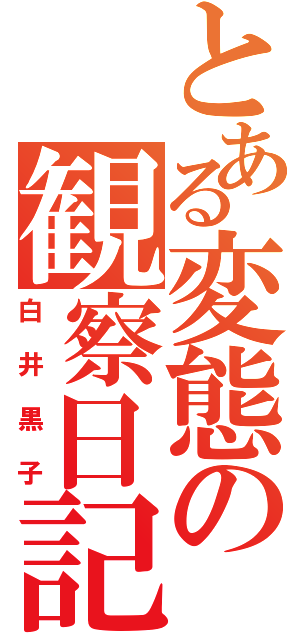 とある変態の観察日記

白井黒子